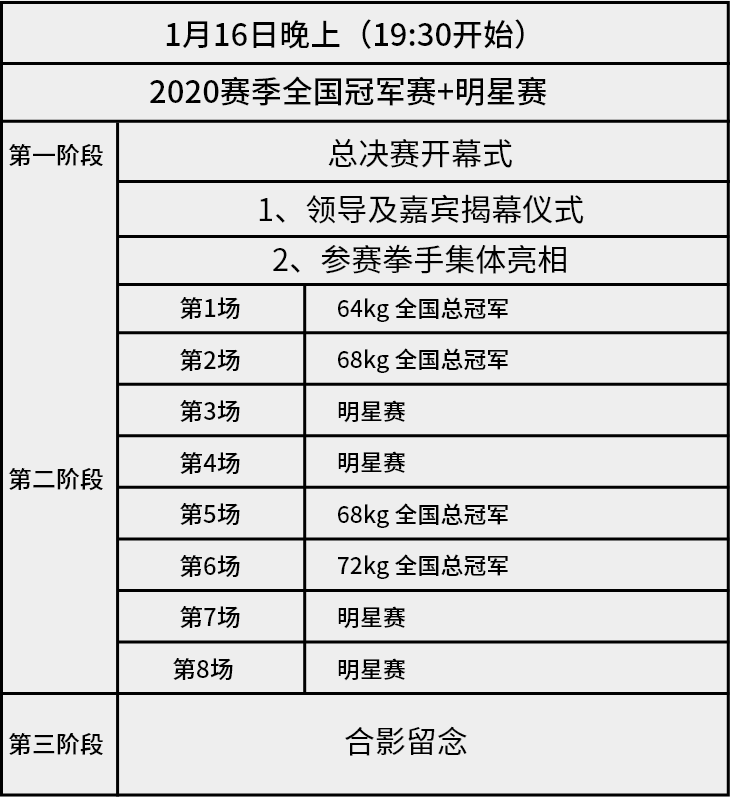 | 1月16日晚上（19:30开始） | | |
|---|---|---|
| 2020赛季全国冠军赛+明星赛 | | |
| 第一阶段 | 总决赛开幕式 | |
| | 1、领导及嘉宾揭幕仪式 | |
| | 2、参赛拳手集体亮相 | |
| 第二阶段 | 第1场 | 64kg 全国总冠军 |
| | 第2场 | 68kg 全国总冠军 |
| | 第3场 | 明星赛 |
| | 第4场 | 明星赛 |
| | 第5场 | 68kg 全国总冠军 |
| | 第6场 | 72kg 全国总冠军 |
| | 第7场 | 明星赛 |
| | 第8场 | 明星赛 |
| 第三阶段 | 合影留念 | |